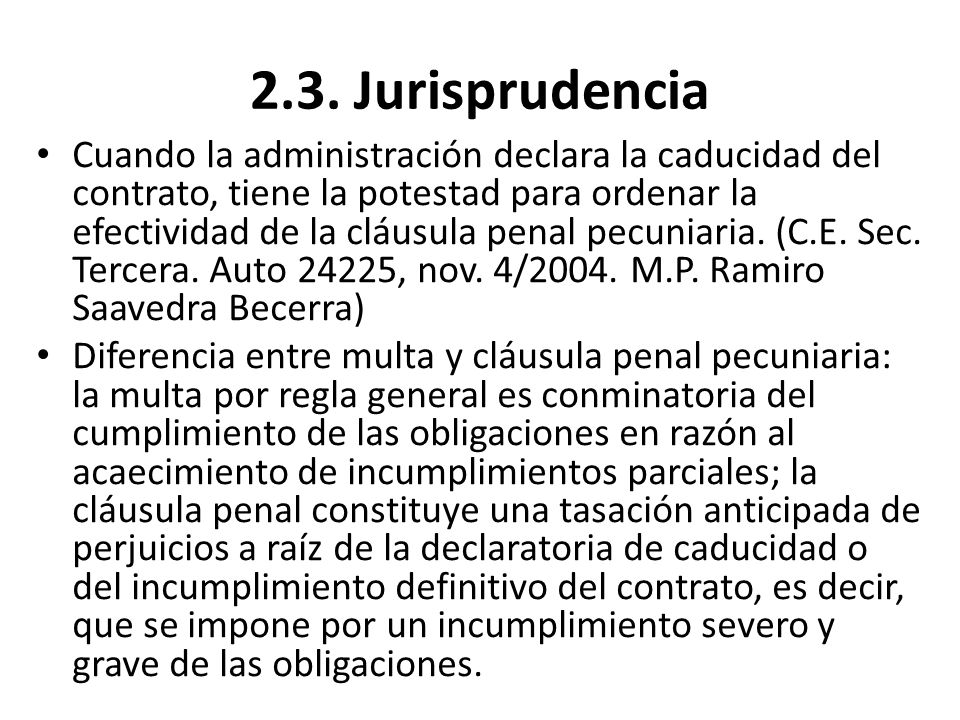 2.3. Jurisprudencia

• Cuando la administración declara la caducidad del contrato, tiene la potestad para ordenar la efectividad de la cláusula penal pecuniaria. (C.E. Sec. Tercera. Auto 24225, nov. 4/2004. M.P. Ramiro Saavedra Becerra)

• Diferencia entre multa y cláusula penal pecuniaria: la multa por regla general es conminatoria del cumplimiento de las obligaciones en razón al acaecimiento de incumplimientos parciales; la cláusula penal constituye una tasación anticipada de perjuicios a raíz de la declaratoria de caducidad o del incumplimiento definitivo del contrato, es decir, que se impone por un incumplimiento severo y grave de las obligaciones.